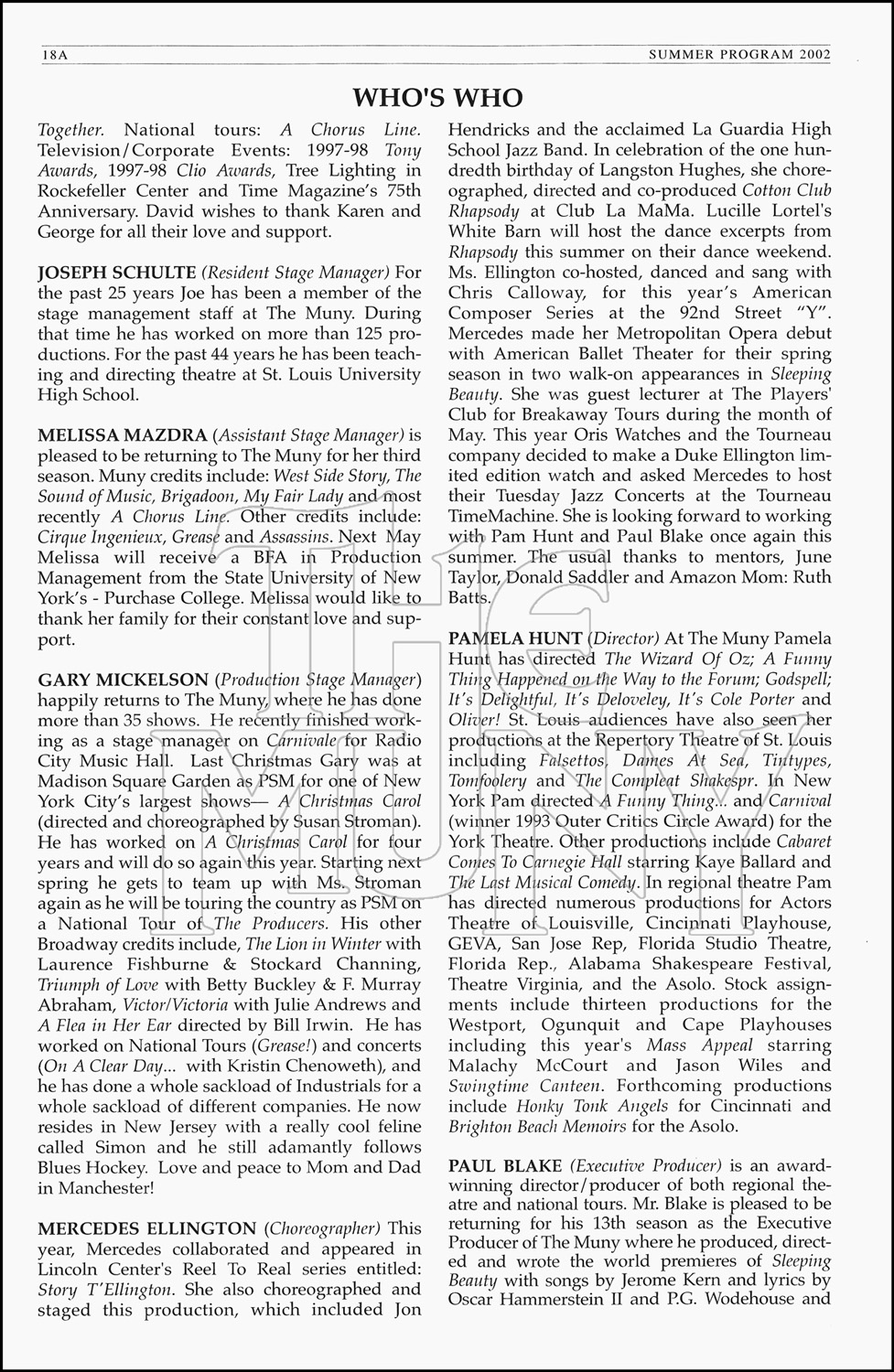 18A SUMMER PROGRAM 2002

WHO'S WHO

Together. National tours: A Chorus Line. Television/Corporate Events: 1997-98 Tony Awards, 1997-98 Clio Awards, Tree Lighting in Rockefeller Center and Time Magazine's 75th Anniversary. David wishes to thank Karen and George for all their love and support.

JOSEPH SCHULTE (Resident Stage Manager) For the past 25 years Joe has been a member of the stage management staff at The Muny. During that time he has worked on more than 125 productions. For the past 44 years he has been teaching and directing theatre at St. Louis University High School.

MELISSA MAZDRA (Assistant Stage Manager) is pleased to be returning to The Muny for her third season. Muny credits include: West Side Story, The Sound of Music, Brigadoon, My Fair Lady and most recently A Chorus Line. Other credits include: Cirque Ingenieux, Grease and Assassins. Next May Melissa will receive a BFA in Production Management from the State University of New York's - Purchase College. Melissa would like to thank her family for their constant love and support.

GARY MICKELSON (Production Stage Manager) happily returns to The Muny, where he has done more than 35 shows. He recently finished working as a stage manager on Carnivale for Radio City Music Hall. Last Christmas Gary was at Madison Square Garden as PSM for one of New York City's largest shows— A Christmas Carol (directed and choreographed by Susan Stroman). He has worked on A Christmas Carol for four years and will do so again this year. Starting next spring he gets to team up with Ms. Stroman again as he will be touring the country as PSM on a National Tour of The Producers. His other Broadway credits include, The Lion in Winter with Laurence Fishburne & Stockard Channing, Triumph of Love with Betty Buckley & F. Murray Abraham, Victor/Victoria with Julie Andrews and A Flea in Her Ear directed by Bill Irwin. He has worked on National Tours (Grease!) and concerts (On A Clear Day... with Kristin Chenoweth), and he has done a whole sackload of Industrials for a whole sackload of different companies. He now resides in New Jersey with a really cool feline called Simon and he still adamantly follows Blues Hockey. Love and peace to Mom and Dad in Manchester!

MERCEDES ELLINGTON (Choreographer) This year, Mercedes collaborated and appeared in Lincoln Center's Reel To Real series entitled: Story T'Ellington. She also choreographed and staged this production, which included Jon Hendricks and the acclaimed La Guardia High School Jazz Band. In celebration of the one hundredth birthday of Langston Hughes, she choreographed, directed and co-produced Cotton Club Rhapsody at Club La MaMa. Lucille Lortel's White Barn will host the dance excerpts from Rhapsody this summer on their dance weekend. Ms. Ellington co-hosted, danced and sang with Chris Calloway, for this year's American Composer Series at the 92nd Street "Y". Mercedes made her Metropolitan Opera debut with American Ballet Theater for their spring season in two walk-on appearances in Sleeping Beauty. She was guest lecturer at The Players' Club for Breakaway Tours during the month of May. This year Oris Watches and the Tourneau company decided to make a Duke Ellington limited edition watch and asked Mercedes to host their Tuesday Jazz Concerts at the Tourneau TimeMachine. She is looking forward to working with Pam Hunt and Paul Blake once again this summer. The usual thanks to mentors, June Taylor, Donald Saddler and Amazon Mom: Ruth Batts.

PAMELA HUNT (Director) At The Muny Pamela Hunt has directed The Wizard Of Oz; A Funny Thing Happened on the Way to the Forum; Godspell; It's Delightful, It's Deloveley, It's Cole Porter and Oliver! St. Louis audiences have also seen her productions at the Repertory Theatre of St. Louis including Falsettos, Dames At Sea, Tintypes, Tomfoolery and The Compleat Shakespr. In New York Pam directed A Funny Thing... and Carnival (winner 1993 Outer Critics Circle Award) for the York Theatre. Other productions include Cabaret Comes To Carnegie Hall starring Kaye Ballard and The Last Musical Comedy. In regional theatre Pam has directed numerous productions for Actors Theatre of Louisville, Cincinnati Playhouse, GEVA, San Jose Rep, Florida Studio Theatre, Florida Rep., Alabama Shakespeare Festival, Theatre Virginia, and the Asolo. Stock assignments include thirteen productions for the Westport, Ogunquit and Cape Playhouses including this year's Mass Appeal starring Malachy McCourt and Jason Wiles and Swingtime Canteen. Forthcoming productions include Honky Tonk Angels for Cincinnati and Brighton Beach Memoirs for the Asolo.

PAUL BLAKE (Executive Producer) is an award-winning director/producer of both regional theatre and national tours. Mr. Blake is pleased to be returning for his 13th season as the Executive Producer of The Muny where he produced, directed and wrote the world premieres of Sleeping Beauty with songs by Jerome Kern and lyrics by Oscar Hammerstein II and P.G. Wodehouse and